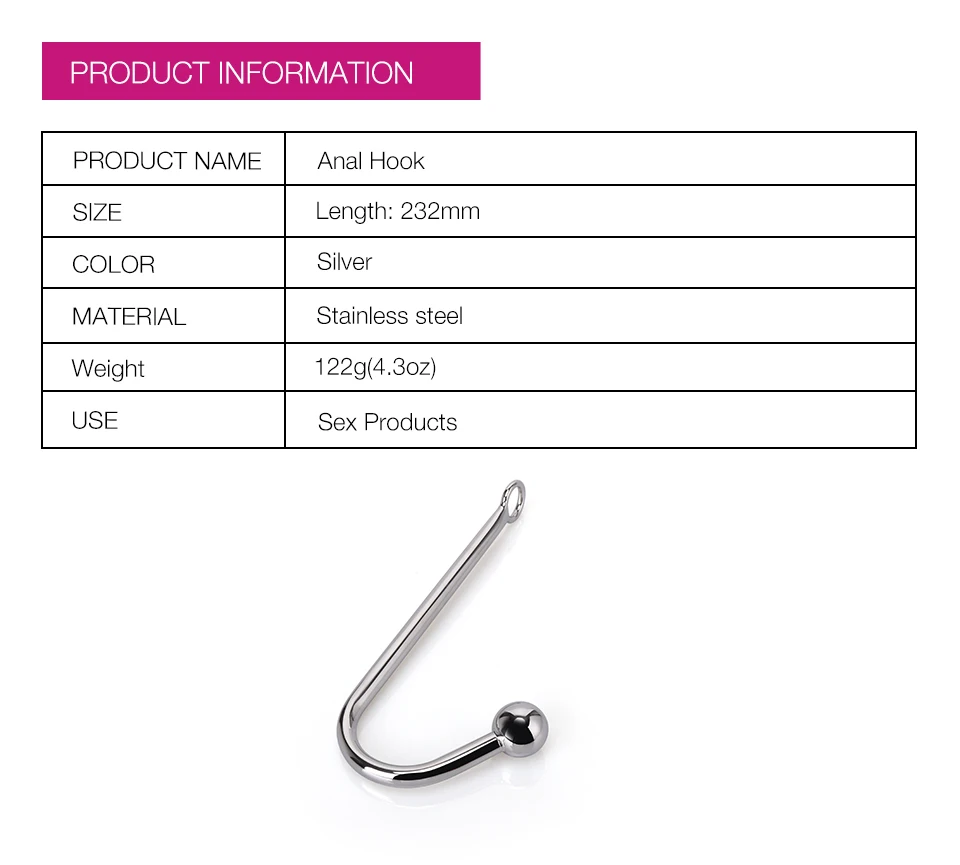 PRODUCT INFORMATION

| PRODUCT NAME | Anal Hook |
|---|---|
| SIZE | Length: 232mm |
| COLOR | Silver |
| MATERIAL | Stainless steel |
| Weight | 122g(4.3oz) |
| USE | Sex Products |